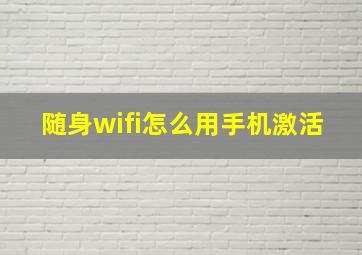 随身wifi怎么用手机激活